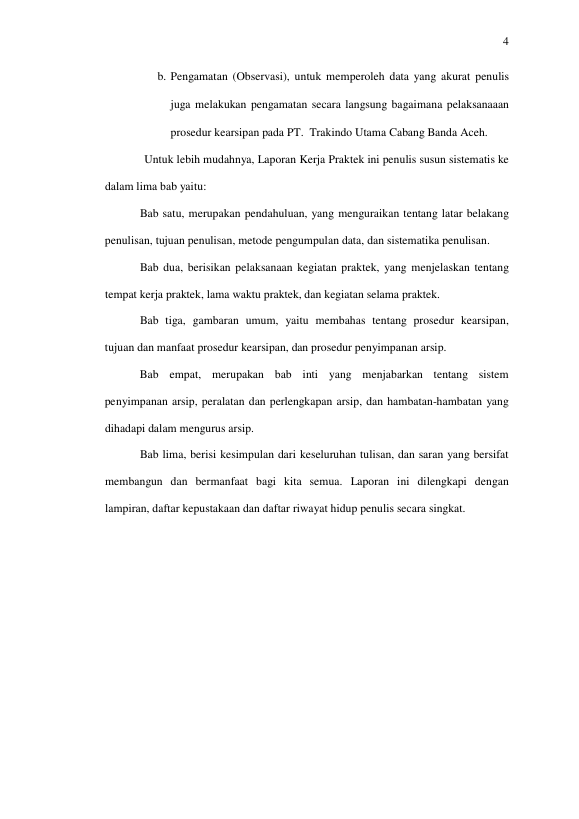 4

b. Pengamatan (Observasi), untuk memperoleh data yang akurat penulis juga melakukan pengamatan secara langsung bagaimana pelaksanaaan prosedur kearsipan pada PT. Trakindo Utama Cabang Banda Aceh.

Untuk lebih mudahnya, Laporan Kerja Praktek ini penulis susun sistematis ke dalam lima bab yaitu:

Bab satu, merupakan pendahuluan, yang menguraikan tentang latar belakang penulisan, tujuan penulisan, metode pengumpulan data, dan sistematika penulisan.

Bab dua, berisikan pelaksanaan kegiatan praktek, yang menjelaskan tentang tempat kerja praktek, lama waktu praktek, dan kegiatan selama praktek.

Bab tiga, gambaran umum, yaitu membahas tentang prosedur kearsipan, tujuan dan manfaat prosedur kearsipan, dan prosedur penyimpanan arsip.

Bab empat, merupakan bab inti yang menjabarkan tentang sistem penyimpanan arsip, peralatan dan perlengkapan arsip, dan hambatan-hambatan yang dihadapi dalam mengurus arsip.

Bab lima, berisi kesimpulan dari keseluruhan tulisan, dan saran yang bersifat membangun dan bermanfaat bagi kita semua. Laporan ini dilengkapi dengan lampiran, daftar kepustakaan dan daftar riwayat hidup penulis secara singkat.